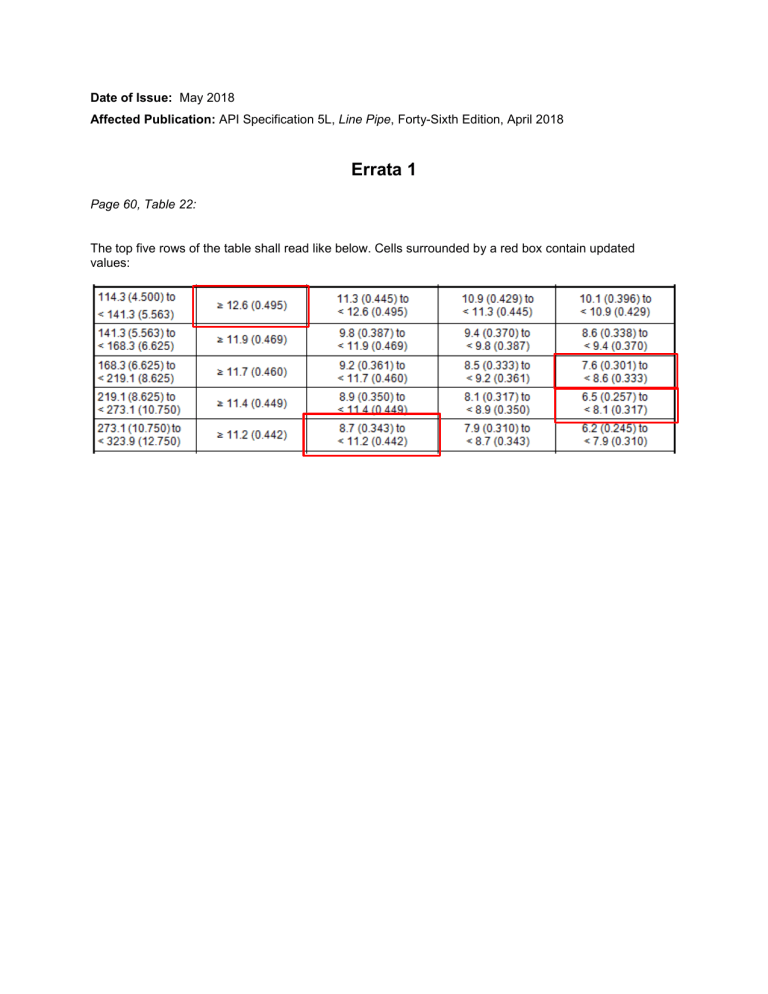 Date of Issue: May 2018

Affected Publication: API Specification 5L, Line Pipe, Forty-Sixth Edition, April 2018

Errata 1

Page 60, Table 22:

The top five rows of the table shall read like below. Cells surrounded by a red box contain updated values:

| 114.3 (4.500) to < 141.3 (5.563) | ≥ 12.6 (0.495) | 11.3 (0.445) to < 12.6 (0.495) | 10.9 (0.429) to < 11.3 (0.445) | 10.1 (0.396) to < 10.9 (0.429) |
|---|---|---|---|---|
| 141.3 (5.563) to < 168.3 (6.625) | ≥ 11.9 (0.469) | 9.8 (0.387) to < 11.9 (0.469) | 9.4 (0.370) to < 9.8 (0.387) | 8.6 (0.338) to < 9.4 (0.370) |
| 168.3 (6.625) to < 219.1 (8.625) | ≥ 11.7 (0.460) | 9.2 (0.361) to < 11.7 (0.460) | 8.5 (0.333) to < 9.2 (0.361) | 7.6 (0.301) to < 8.6 (0.333) |
| 219.1 (8.625) to < 273.1 (10.750) | ≥ 11.4 (0.449) | 8.9 (0.350) to < 11.4 (0.449) | 8.1 (0.317) to < 8.9 (0.350) | 6.5 (0.257) to < 8.1 (0.317) |
| 273.1 (10.750) to < 323.9 (12.750) | ≥ 11.2 (0.442) | 8.7 (0.343) to < 11.2 (0.442) | 7.9 (0.310) to < 8.7 (0.343) | 6.2 (0.245) to < 7.9 (0.310) |